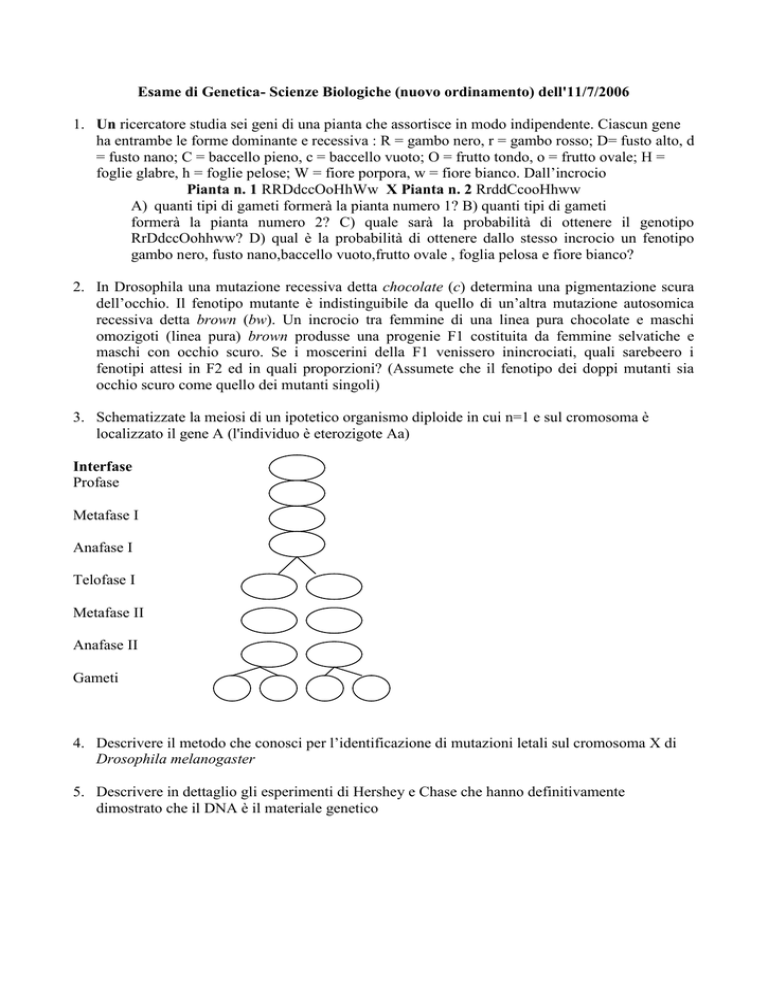 Esame di Genetica- Scienze Biologiche (nuovo ordinamento) dell'11/7/2006

1. Un ricercatore studia sei geni di una pianta che assortisce in modo indipendente. Ciascun gene ha entrambe le forme dominante e recessiva : R = gambo nero, r = gambo rosso; D= fusto alto, d = fusto nano; C = baccello pieno, c = baccello vuoto; O = frutto tondo, o = frutto ovale; H = foglie glabre, h = foglie pelose; W = fiore porpora, w = fiore bianco. Dall'incrocio
Pianta n. 1 RRDdccOoHhWw X Pianta n. 2 RrddCcooHhww
A) quanti tipi di gameti formerà la pianta numero 1? B) quanti tipi di gameti formerà la pianta numero 2? C) quale sarà la probabilità di ottenere il genotipo RrDdccOohhww? D) qual è la probabilità di ottenere dallo stesso incrocio un fenotipo gambo nero, fusto nano,baccello vuoto,frutto ovale , foglia pelosa e fiore bianco?

2. In Drosophila una mutazione recessiva detta chocolate (c) determina una pigmentazione scura dell'occhio. Il fenotipo mutante è indistinguibile da quello di un'altra mutazione autosomica recessiva detta brown (bw). Un incrocio tra femmine di una linea pura chocolate e maschi omozigoti (linea pura) brown produsse una progenie F1 costituita da femmine selvatiche e maschi con occhio scuro. Se i moscerini della F1 venissero inincrociati, quali sarebeero i fenotipi attesi in F2 ed in quali proporzioni? (Assumete che il fenotipo dei doppi mutanti sia occhio scuro come quello dei mutanti singoli)

3. Schematizzate la meiosi di un ipotetico organismo diploide in cui n=1 e sul cromosoma è localizzato il gene A (l'individuo è eterozigote Aa)

Interfase
Profase

Metafase I

Anafase I

Telofase I

Metafase II

Anafase II

Gameti

4. Descrivere il metodo che conosci per l'identificazione di mutazioni letali sul cromosoma X di Drosophila melanogaster

5. Descrivere in dettaglio gli esperimenti di Hershey e Chase che hanno definitivamente dimostrato che il DNA è il materiale genetico